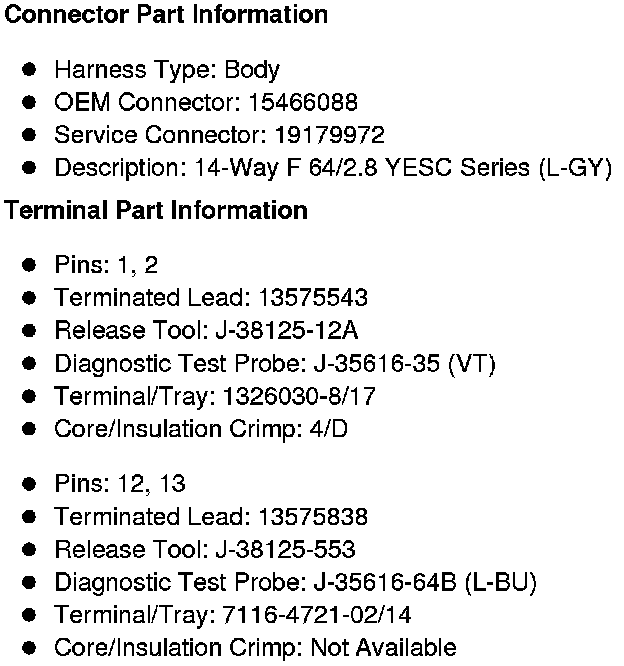 Connector Part Information

• Harness Type: Body
• OEM Connector: 15466088
• Service Connector: 19179972
• Description: 14-Way F 64/2.8 YESC Series (L-GY)

Terminal Part Information

• Pins: 1, 2
• Terminated Lead: 13575543
• Release Tool: J-38125-12A
• Diagnostic Test Probe: J-35616-35 (VT)
• Terminal/Tray: 1326030-8/17
• Core/Insulation Crimp: 4/D

• Pins: 12, 13
• Terminated Lead: 13575838
• Release Tool: J-38125-553
• Diagnostic Test Probe: J-35616-64B (L-BU)
• Terminal/Tray: 7116-4721-02/14
• Core/Insulation Crimp: Not Available